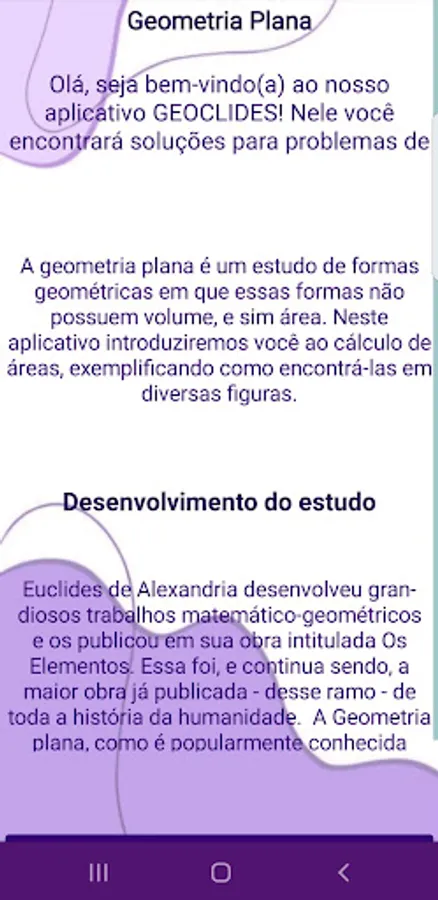 Geometria Plana

Olá, seja bem-vindo(a) ao nosso aplicativo GEOCLIDES! Nele você encontrará soluções para problemas de

A geometria plana é um estudo de formas geométricas em que essas formas não possuem volume, e sim área. Neste aplicativo introduziremos você ao cálculo de áreas, exemplificando como encontrá-las em diversas figuras.

Desenvolvimento do estudo

Euclides de Alexandria desenvolveu grandiosos trabalhos matemático-geométricos e os publicou em sua obra intitulada Os Elementos. Essa foi, e continua sendo, a maior obra já publicada - desse ramo - de toda a história da humanidade.  A Geometria plana, como é popularmente conhecida